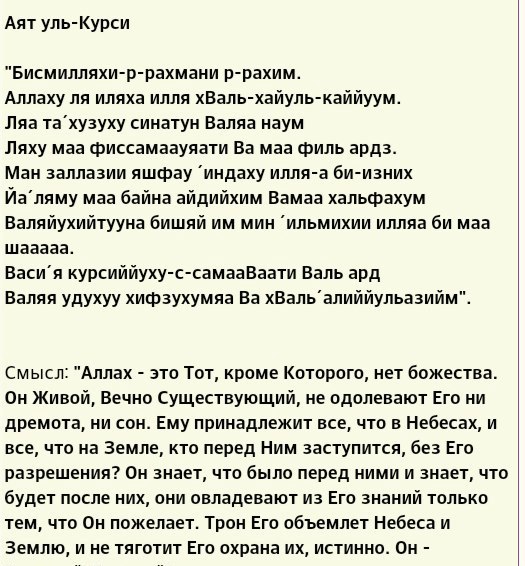 Аят уль-Курси

"Бисмилляхи-р-рахмани р-рахим.
Аллаху ля иляха илля хВаль-хайуль-каййуум.
Ляа та´хузуху синатун Валяа наум
Ляху маа фиссамаауяати Ва маа филь ардз.
Ман заллазии яшфау ´индаху илля-а би-изних
Йа´ляму маа байна айдийхим Вамаа хальфахум
Валяйухийтууна бишяй им мин ´ильмихии илляа би маа шааааа.
Васи´я курсиййуху-с-самааВаати Валь ард
Валяя удухуу хифзухумяа Ва хВаль´алиййульазийм".

Смысл: "Аллах - это Тот, кроме Которого, нет божества. Он Живой, Вечно Существующий, не одолевают Его ни дремота, ни сон. Ему принадлежит все, что в Небесах, и все, что на Земле, кто перед Ним заступится, без Его разрешения? Он знает, что было перед ними и знает, что будет после них, они овладевают из Его знаний только тем, что Он пожелает. Трон Его объемлет Небеса и Землю, и не тяготит Его охрана их, истинно. Он -